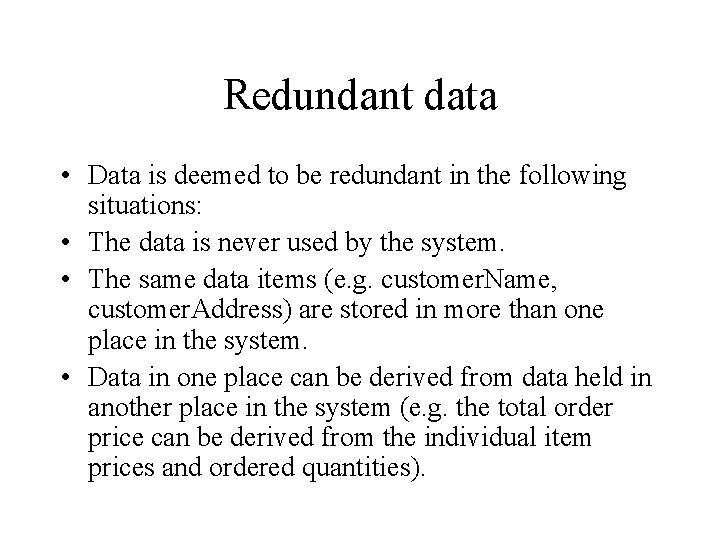 Redundant data

• Data is deemed to be redundant in the following situations:
• The data is never used by the system.
• The same data items (e.g. customerName, customerAddress) are stored in more than one place in the system.
• Data in one place can be derived from data held in another place in the system (e.g. the total order price can be derived from the individual item prices and ordered quantities).